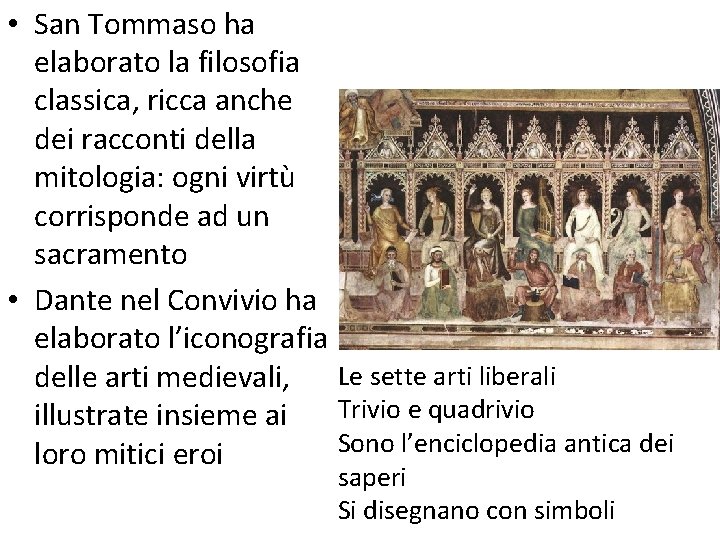 • San Tommaso ha elaborato la filosofia classica, ricca anche dei racconti della mitologia: ogni virtù corrisponde ad un sacramento
• Dante nel Convivio ha elaborato l'iconografia delle arti medievali, illustrate insieme ai loro mitici eroi

Le sette arti liberali
Trivio e quadrivio
Sono l'enciclopedia antica dei saperi
Si disegnano con simboli